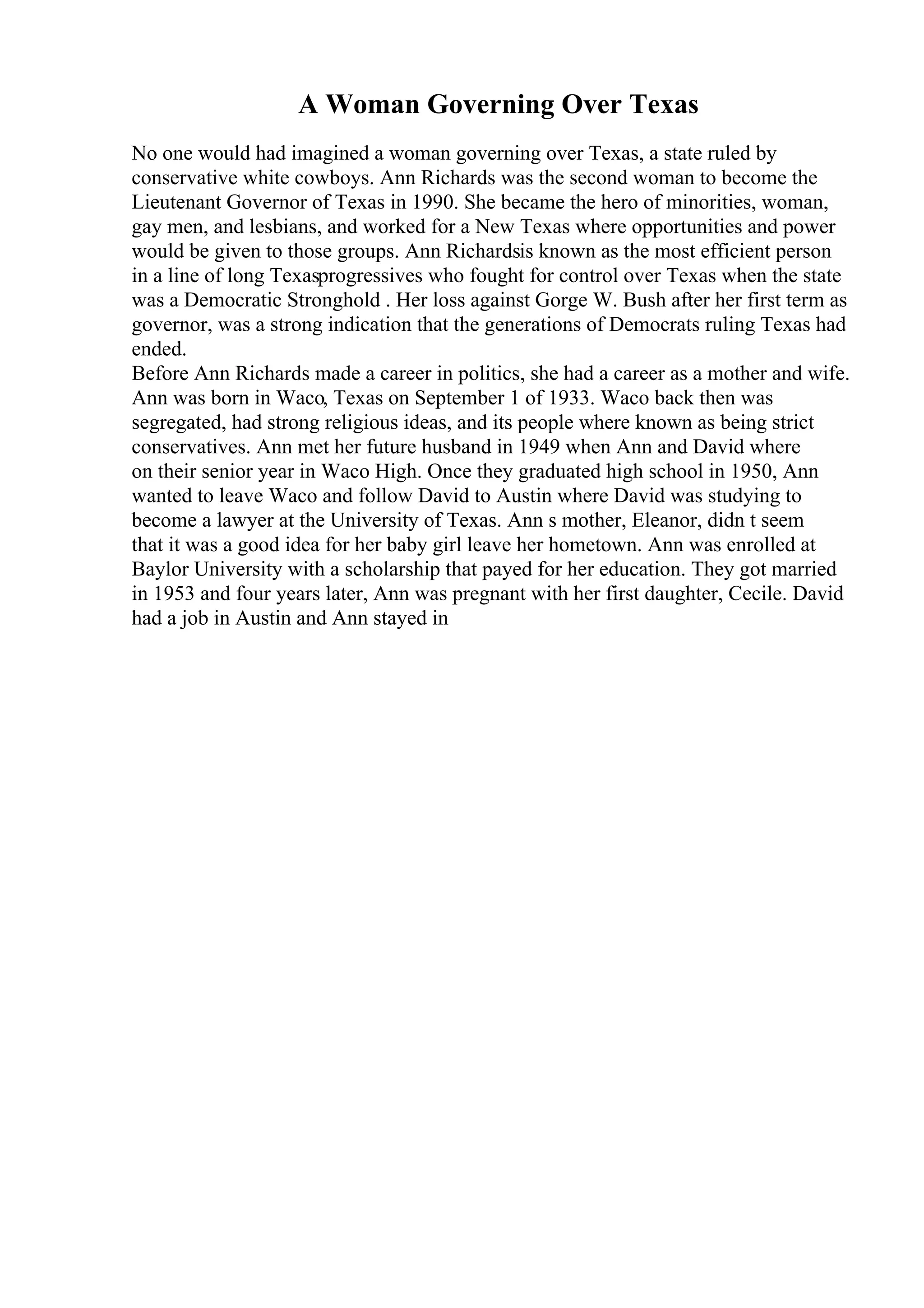 A Woman Governing Over Texas

No one would had imagined a woman governing over Texas, a state ruled by conservative white cowboys. Ann Richards was the second woman to become the Lieutenant Governor of Texas in 1990. She became the hero of minorities, woman, gay men, and lesbians, and worked for a New Texas where opportunities and power would be given to those groups. Ann Richardsis known as the most efficient person in a line of long Texasprogressives who fought for control over Texas when the state was a Democratic Stronghold . Her loss against Gorge W. Bush after her first term as governor, was a strong indication that the generations of Democrats ruling Texas had ended.
Before Ann Richards made a career in politics, she had a career as a mother and wife. Ann was born in Waco, Texas on September 1 of 1933. Waco back then was segregated, had strong religious ideas, and its people where known as being strict conservatives. Ann met her future husband in 1949 when Ann and David where on their senior year in Waco High. Once they graduated high school in 1950, Ann wanted to leave Waco and follow David to Austin where David was studying to become a lawyer at the University of Texas. Ann s mother, Eleanor, didn t seem that it was a good idea for her baby girl leave her hometown. Ann was enrolled at Baylor University with a scholarship that payed for her education. They got married in 1953 and four years later, Ann was pregnant with her first daughter, Cecile. David had a job in Austin and Ann stayed in